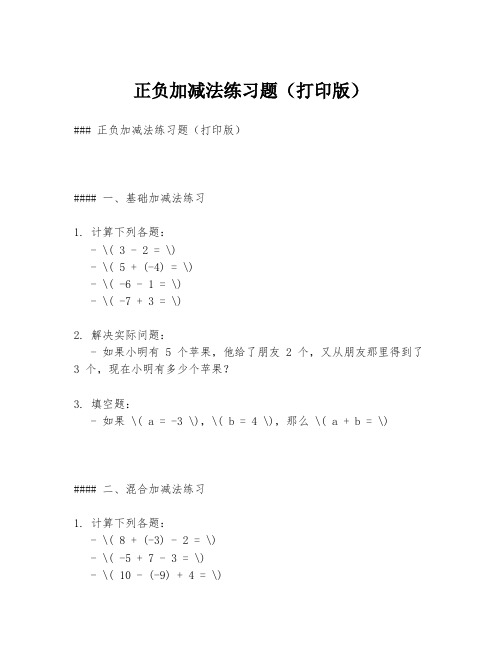 正负加减法练习题（打印版）

### 正负加减法练习题（打印版）

#### 一、基础加减法练习

1. 计算下列各题：
- \( 3 - 2 = \)
- \( 5 + (-4) = \)
- \( -6 - 1 = \)
- \( -7 + 3 = \)

2. 解决实际问题：
- 如果小明有 5 个苹果，他给了朋友 2 个，又从朋友那里得到了 3 个，现在小明有多少个苹果？

3. 填空题：
- 如果 \( a = -3 \)，\( b = 4 \)，那么 \( a + b = \)

#### 二、混合加减法练习

1. 计算下列各题：
- \( 8 + (-3) - 2 = \)
- \( -5 + 7 - 3 = \)
- \( 10 - (-9) + 4 = \)